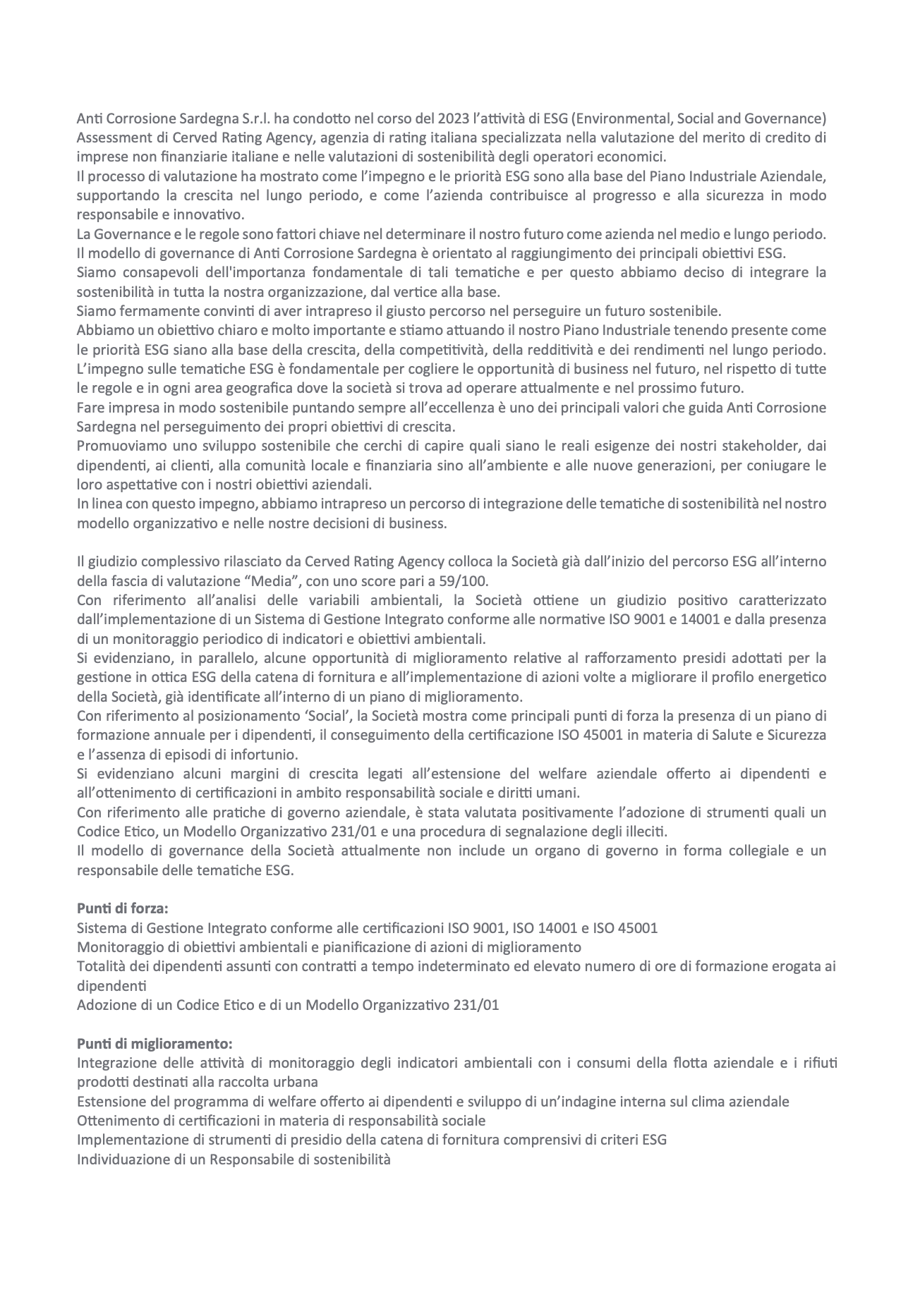 Anti Corrosione Sardegna S.r.l. ha condotto nel corso del 2023 l'attività di ESG (Environmental, Social and Governance) Assessment di Cerved Rating Agency, agenzia di rating italiana specializzata nella valutazione del merito di credito di imprese non finanziarie italiane e nelle valutazioni di sostenibilità degli operatori economici.
Il processo di valutazione ha mostrato come l'impegno e le priorità ESG sono alla base del Piano Industriale Aziendale, supportando la crescita nel lungo periodo, e come l'azienda contribuisce al progresso e alla sicurezza in modo responsabile e innovativo.
La Governance e le regole sono fattori chiave nel determinare il nostro futuro come azienda nel medio e lungo periodo.
Il modello di governance di Anti Corrosione Sardegna è orientato al raggiungimento dei principali obiettivi ESG.
Siamo consapevoli dell'importanza fondamentale di tali tematiche e per questo abbiamo deciso di integrare la sostenibilità in tutta la nostra organizzazione, dal vertice alla base.
Siamo fermamente convinti di aver intrapreso il giusto percorso nel perseguire un futuro sostenibile.
Abbiamo un obiettivo chiaro e molto importante e stiamo attuando il nostro Piano Industriale tenendo presente come le priorità ESG siano alla base della crescita, della competitività, della redditività e dei rendimenti nel lungo periodo.
L'impegno sulle tematiche ESG è fondamentale per cogliere le opportunità di business nel futuro, nel rispetto di tutte le regole e in ogni area geografica dove la società si trova ad operare attualmente e nel prossimo futuro.
Fare impresa in modo sostenibile puntando sempre all'eccellenza è uno dei principali valori che guida Anti Corrosione Sardegna nel perseguimento dei propri obiettivi di crescita.
Promuoviamo uno sviluppo sostenibile che cerchi di capire quali siano le reali esigenze dei nostri stakeholder, dai dipendenti, ai clienti, alla comunità locale e finanziaria sino all'ambiente e alle nuove generazioni, per coniugare le loro aspettative con i nostri obiettivi aziendali.
In linea con questo impegno, abbiamo intrapreso un percorso di integrazione delle tematiche di sostenibilità nel nostro modello organizzativo e nelle nostre decisioni di business.

Il giudizio complessivo rilasciato da Cerved Rating Agency colloca la Società già dall'inizio del percorso ESG all'interno della fascia di valutazione "Media", con uno score pari a 59/100.
Con riferimento all'analisi delle variabili ambientali, la Società ottiene un giudizio positivo caratterizzato dall'implementazione di un Sistema di Gestione Integrato conforme alle normative ISO 9001 e 14001 e dalla presenza di un monitoraggio periodico di indicatori e obiettivi ambientali.
Si evidenziano, in parallelo, alcune opportunità di miglioramento relative al rafforzamento presidi adottati per la gestione in ottica ESG della catena di fornitura e all'implementazione di azioni volte a migliorare il profilo energetico della Società, già identificate all'interno di un piano di miglioramento.
Con riferimento al posizionamento 'Social', la Società mostra come principali punti di forza la presenza di un piano di formazione annuale per i dipendenti, il conseguimento della certificazione ISO 45001 in materia di Salute e Sicurezza e l'assenza di episodi di infortunio.
Si evidenziano alcuni margini di crescita legati all'estensione del welfare aziendale offerto ai dipendenti e all'ottenimento di certificazioni in ambito responsabilità sociale e diritti umani.
Con riferimento alle pratiche di governo aziendale, è stata valutata positivamente l'adozione di strumenti quali un Codice Etico, un Modello Organizzativo 231/01 e una procedura di segnalazione degli illeciti.
Il modello di governance della Società attualmente non include un organo di governo in forma collegiale e un responsabile delle tematiche ESG.

Punti di forza:
Sistema di Gestione Integrato conforme alle certificazioni ISO 9001, ISO 14001 e ISO 45001
Monitoraggio di obiettivi ambientali e pianificazione di azioni di miglioramento
Totalità dei dipendenti assunti con contratti a tempo indeterminato ed elevato numero di ore di formazione erogata ai dipendenti
Adozione di un Codice Etico e di un Modello Organizzativo 231/01

Punti di miglioramento:
Integrazione delle attività di monitoraggio degli indicatori ambientali con i consumi della flotta aziendale e i rifiuti prodotti destinati alla raccolta urbana
Estensione del programma di welfare offerto ai dipendenti e sviluppo di un'indagine interna sul clima aziendale
Ottenimento di certificazioni in materia di responsabilità sociale
Implementazione di strumenti di presidio della catena di fornitura comprensivi di criteri ESG
Individuazione di un Responsabile di sostenibilità